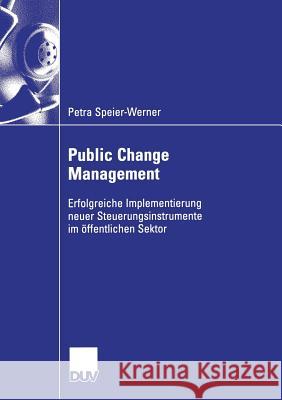 Petra Speier-Werner

Public Change Management

Erfolgreiche Implementierung neuer Steuerungsinstrumente im öffentlichen Sektor

DUV

Kraina Książek